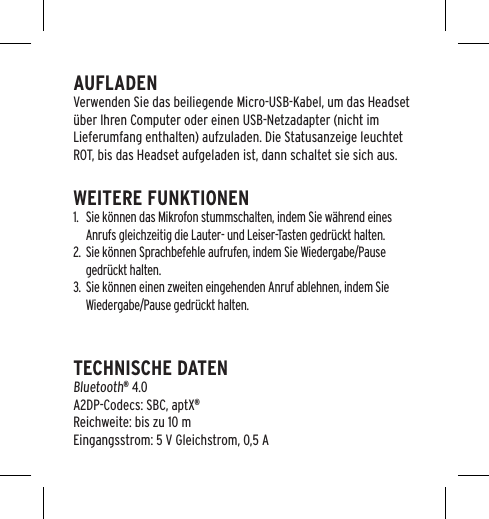 AUFLADEN
Verwenden Sie das beiliegende Micro-USB-Kabel, um das Headset über Ihren Computer oder einen USB-Netzadapter (nicht im Lieferumfang enthalten) aufzuladen. Die Statusanzeige leuchtet ROT, bis das Headset aufgeladen ist, dann schaltet sie sich aus.

WEITERE FUNKTIONEN
1. Sie können das Mikrofon stummschalten, indem Sie während eines Anrufs gleichzeitig die Lauter- und Leiser-Tasten gedrückt halten.
2. Sie können Sprachbefehle aufrufen, indem Sie Wiedergabe/Pause gedrückt halten.
3. Sie können einen zweiten eingehenden Anruf ablehnen, indem Sie Wiedergabe/Pause gedrückt halten.

TECHNISCHE DATEN
Bluetooth® 4.0
A2DP-Codecs: SBC, aptX®
Reichweite: bis zu 10 m
Eingangsstrom: 5 V Gleichstrom, 0,5 A